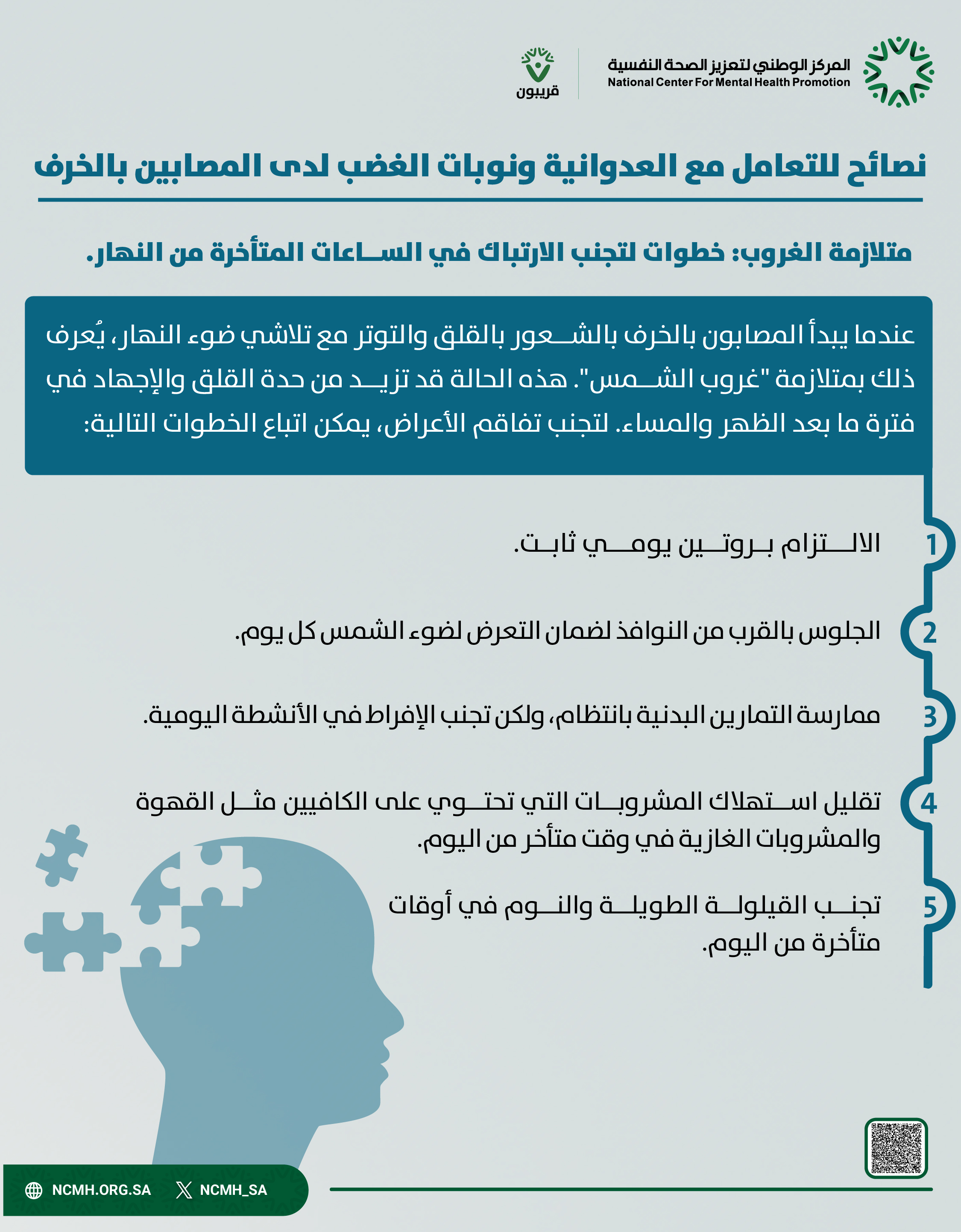 المركز الوطني لتعزيز الصحة النفسية
National Center For Mental Health Promotion

قريبون

نصائح للتعامل مع العدوانية ونوبات الغضب لدى المصابين بالخرف

متلازمة الغروب: خطوات لتجنب الارتباك في الساعات المتأخرة من النهار.

عندما يبدأ المصابون بالخرف بالشعور بالقلق والتوتر مع تلاشي ضوء النهار، يُعرف ذلك بمتلازمة "غروب الشمس". هذه الحالة قد تزيد من حدة القلق والإجهاد في فترة ما بعد الظهر والمساء. لتجنب تفاقم الأعراض، يمكن اتباع الخطوات التالية:

1 الالتزام بروتين يومي ثابت.

2 الجلوس بالقرب من النوافذ لضمان التعرض لضوء الشمس كل يوم.

3 ممارسة التمارين البدنية بانتظام، ولكن تجنب الإفراط في الأنشطة اليومية.

4 تقليل استهلاك المشروبات التي تحتوي على الكافيين مثل القهوة والمشروبات الغازية في وقت متأخر من اليوم.

5 تجنب القيلولة الطويلة والنوم في أوقات متأخرة من اليوم.

NCMH.ORG.SA
NCMH_SA